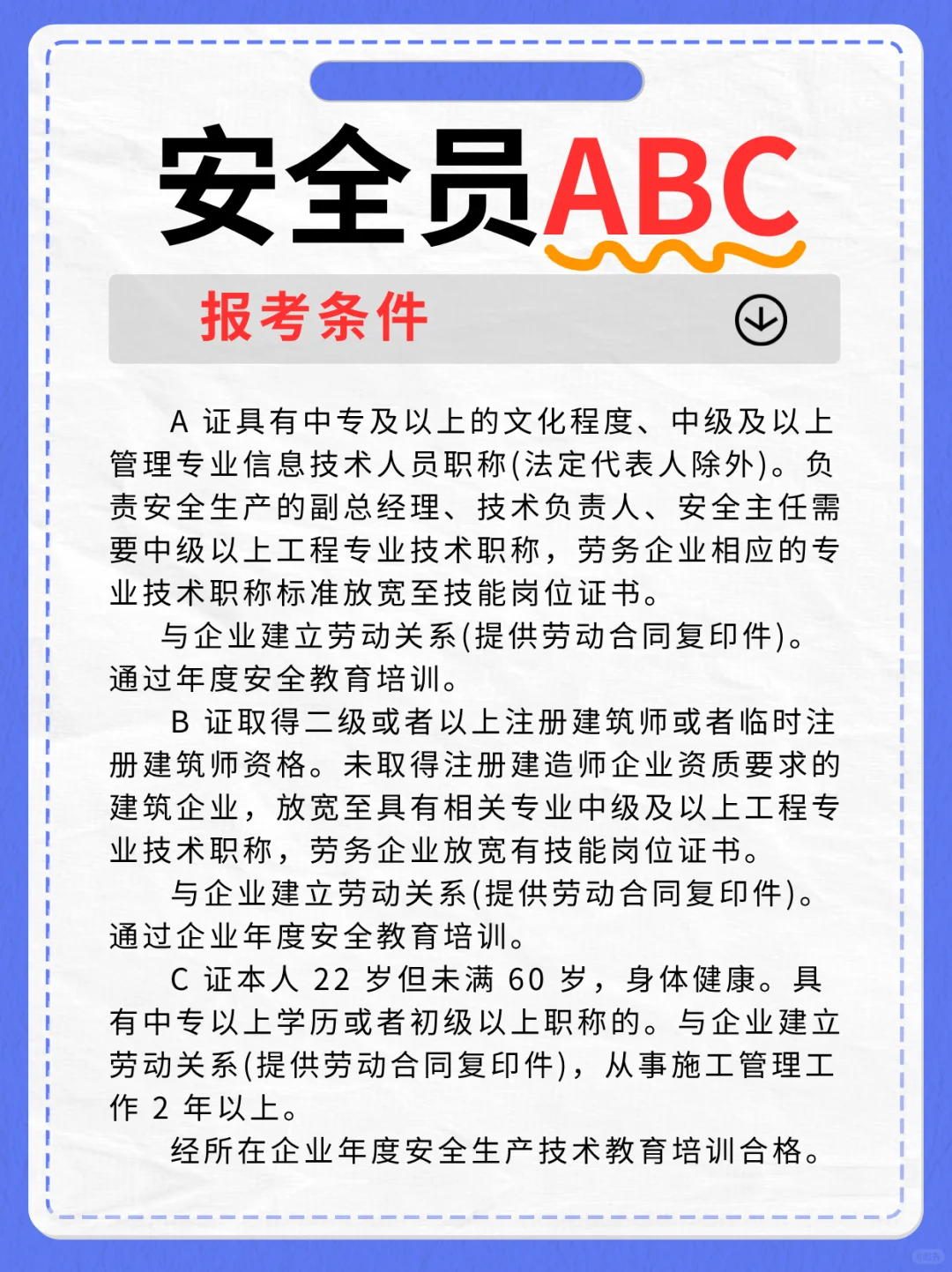 安全员ABC

报考条件

A 证具有中专及以上的文化程度、中级及以上管理专业信息技术人员职称(法定代表人除外)。负责安全生产的副总经理、技术负责人、安全主任需要中级以上工程专业技术职称，劳务企业相应的专业技术职称标准放宽至技能岗位证书。

与企业建立劳动关系(提供劳动合同复印件)。通过年度安全教育培训。

B 证取得二级或者以上注册建筑师或者临时注册建筑师资格。未取得注册建造师企业资质要求的建筑企业，放宽至具有相关专业中级及以上工程专业技术职称，劳务企业放宽有技能岗位证书。

与企业建立劳动关系(提供劳动合同复印件)。通过企业年度安全教育培训。

C 证本人 22 岁但未满 60 岁，身体健康。具有中专以上学历或者初级以上职称的。与企业建立劳动关系(提供劳动合同复印件)，从事施工管理工作 2 年以上。

经所在企业年度安全生产技术教育培训合格。